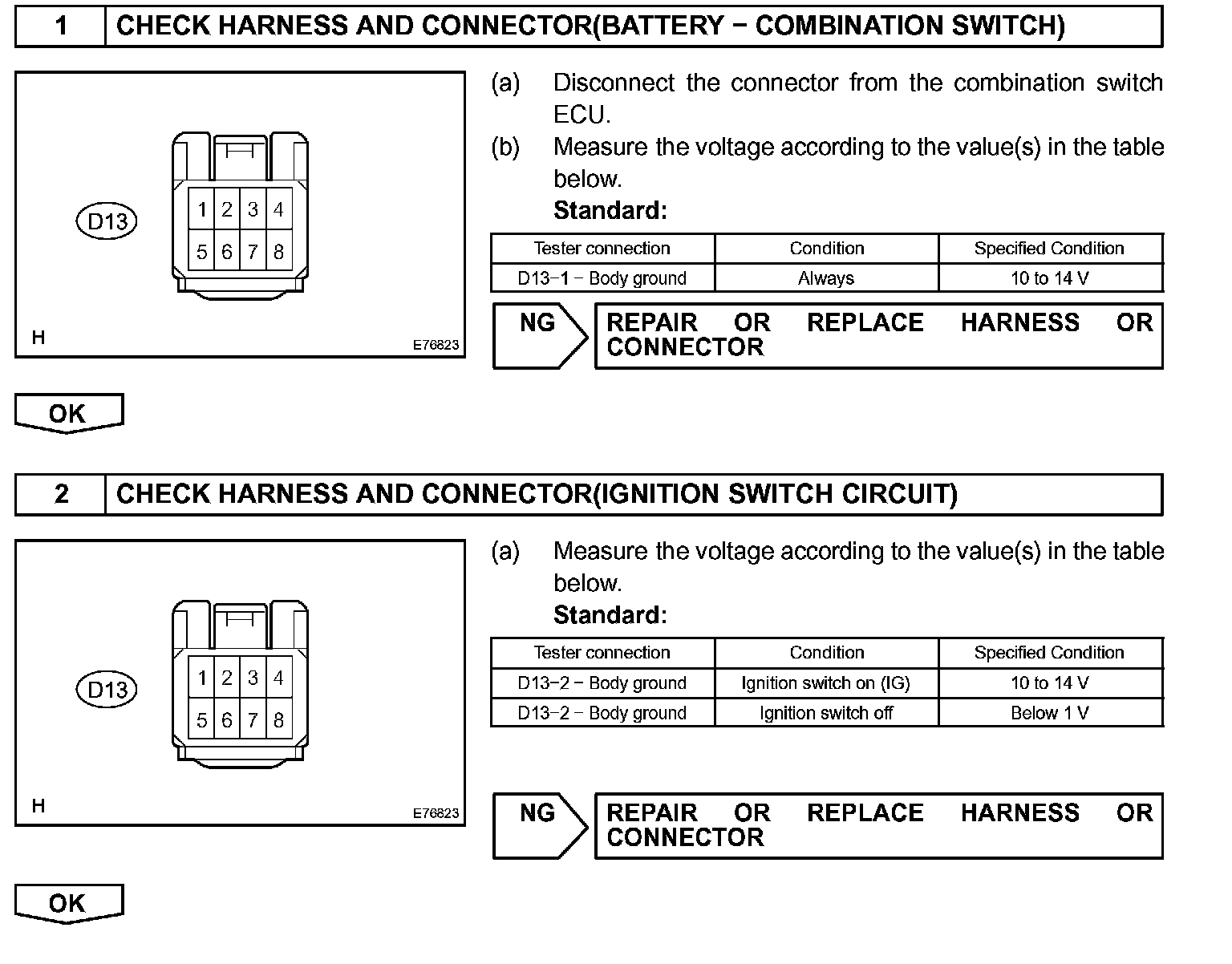 1 CHECK HARNESS AND CONNECTOR(BATTERY − COMBINATION SWITCH)

D13
1 2 3 4
5 6 7 8
H
E76823

(a) Disconnect the connector from the combination switch ECU.

(b) Measure the voltage according to the value(s) in the table below.

Standard:

| Tester connection | Condition | Specified Condition |
|---|---|---|
| D13−1 − Body ground | Always | 10 to 14 V |

NG REPAIR OR REPLACE HARNESS OR CONNECTOR

OK

2 CHECK HARNESS AND CONNECTOR(IGNITION SWITCH CIRCUIT)

D13
1 2 3 4
5 6 7 8
H
E76823

(a) Measure the voltage according to the value(s) in the table below.

Standard:

| Tester connection | Condition | Specified Condition |
|---|---|---|
| D13−2 − Body ground | Ignition switch on (IG) | 10 to 14 V |
| D13−2 − Body ground | Ignition switch off | Below 1 V |

NG REPAIR OR REPLACE HARNESS OR CONNECTOR

OK